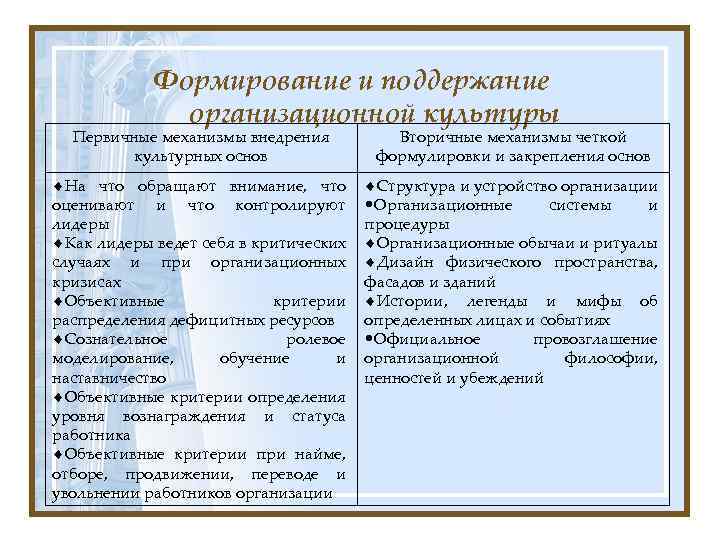 Формирование и поддержание организационной культуры

| Первичные механизмы внедрения культурных основ | Вторичные механизмы четкой формулировки и закрепления основ |
|---|---|
| ♦На что обращают внимание, что оценивают и что контролируют лидеры ♦Как лидеры ведет себя в критических случаях и при организационных кризисах ♦Объективные критерии распределения дефицитных ресурсов ♦Сознательное ролевое моделирование, обучение и наставничество ♦Объективные критерии определения уровня вознаграждения и статуса работника ♦Объективные критерии при найме, отборе, продвижении, переводе и увольнении работников организации | ♦Структура и устройство организации •Организационные системы и процедуры ♦Организационные обычаи и ритуалы ♦Дизайн физического пространства, фасадов и зданий ♦Истории, легенды и мифы об определенных лицах и событиях •Официальное провозглашение организационной философии, ценностей и убеждений |